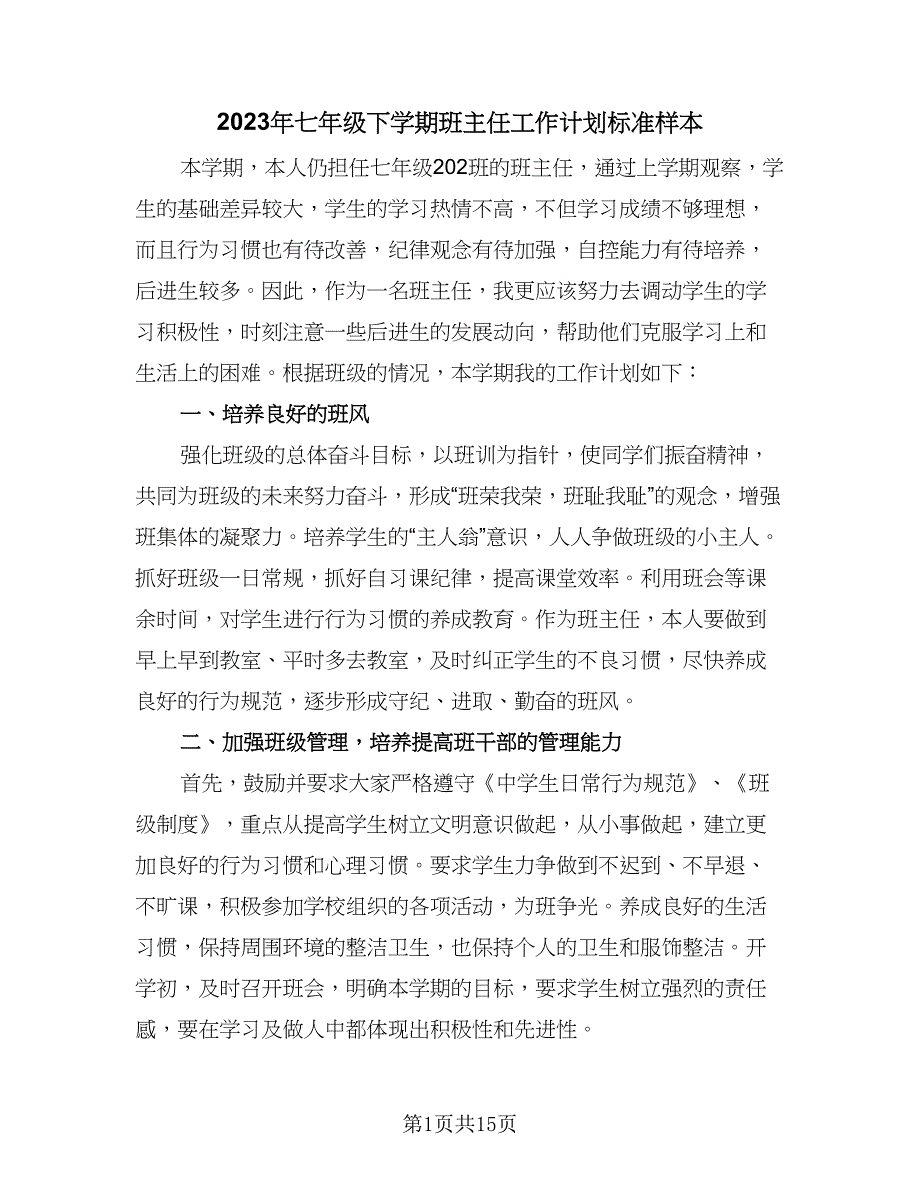 2023年七年级下学期班主任工作计划标准样本

本学期，本人仍担任七年级202班的班主任，通过上学期观察，学生的基础差异较大，学生的学习热情不高，不但学习成绩不够理想，而且行为习惯也有待改善，纪律观念有待加强，自控能力有待培养，后进生较多。因此，作为一名班主任，我更应该努力去调动学生的学习积极性，时刻注意一些后进生的发展动向，帮助他们克服学习上和生活上的困难。根据班级的情况，本学期我的工作计划如下：

一、培养良好的班风

强化班级的总体奋斗目标，以班训为指针，使同学们振奋精神，共同为班级的未来努力奋斗，形成“班荣我荣，班耻我耻”的观念，增强班集体的凝聚力。培养学生的“主人翁”意识，人人争做班级的小主人。抓好班级一日常规，抓好自习课纪律，提高课堂效率。利用班会等课余时间，对学生进行行为习惯的养成教育。作为班主任，本人要做到早上早到教室、平时多去教室，及时纠正学生的不良习惯，尽快养成良好的行为规范，逐步形成守纪、进取、勤奋的班风。

二、加强班级管理，培养提高班干部的管理能力

首先，鼓励并要求大家严格遵守《中学生日常行为规范》、《班级制度》，重点从提高学生树立文明意识做起，从小事做起，建立更加良好的行为习惯和心理习惯。要求学生力争做到不迟到、不早退、不旷课，积极参加学校组织的各项活动，为班争光。养成良好的生活习惯，保持周围环境的整洁卫生，也保持个人的卫生和服饰整洁。开学初，及时召开班会，明确本学期的目标，要求学生树立强烈的责任感，要在学习及做人中都体现出积极性和先进性。

第1页共15页